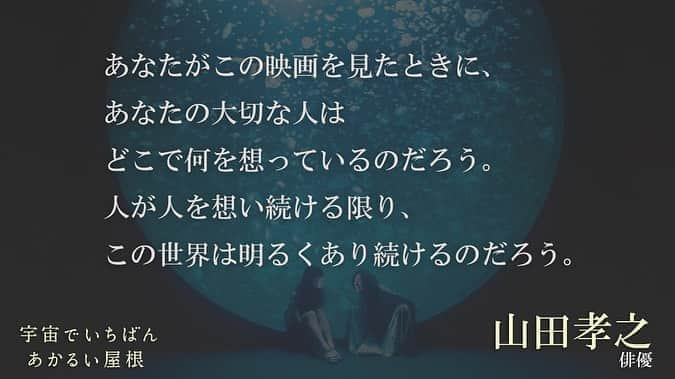 あなたがこの映画を見たときに、
あなたの大切な人は
どこで何を想っているのだろう。
人が人を想い続ける限り、
この世界は明るくあり続けるのだろう。

宇宙でいちばん
あかるい屋根

山田孝之
俳優